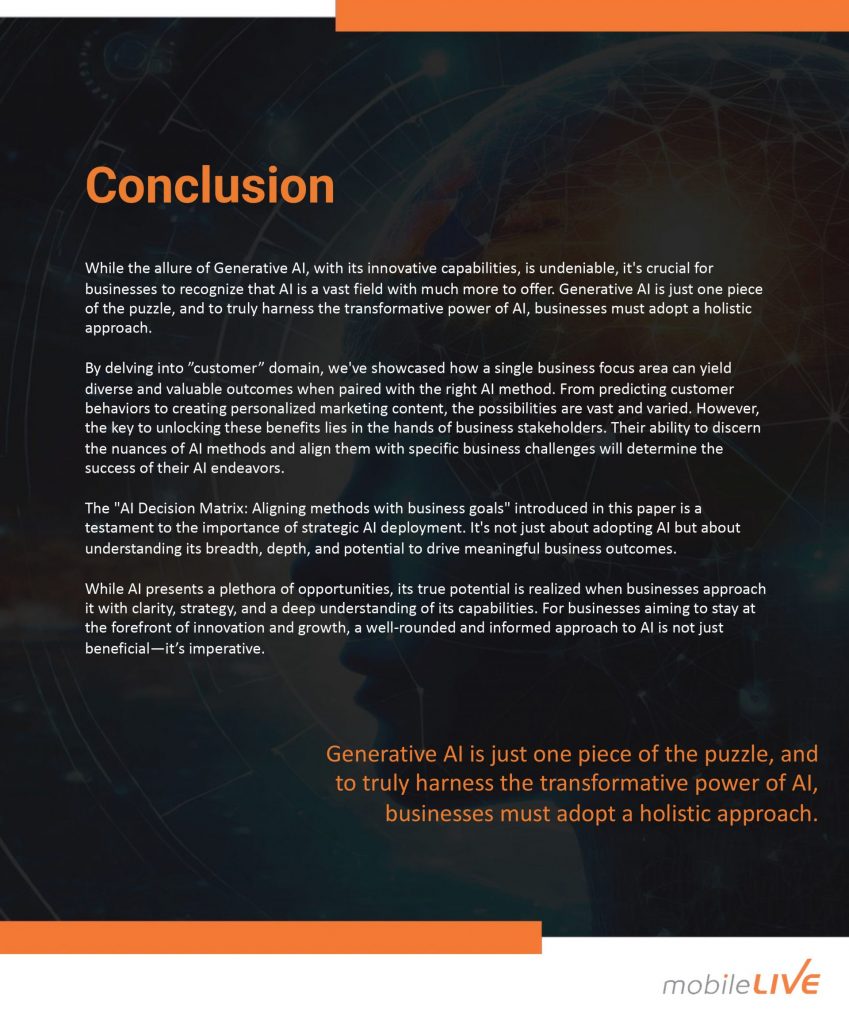 Conclusion

While the allure of Generative AI, with its innovative capabilities, is undeniable, it's crucial for businesses to recognize that AI is a vast field with much more to offer. Generative AI is just one piece of the puzzle, and to truly harness the transformative power of AI, businesses must adopt a holistic approach.

By delving into "customer" domain, we've showcased how a single business focus area can yield diverse and valuable outcomes when paired with the right AI method. From predicting customer behaviors to creating personalized marketing content, the possibilities are vast and varied. However, the key to unlocking these benefits lies in the hands of business stakeholders. Their ability to discern the nuances of AI methods and align them with specific business challenges will determine the success of their AI endeavors.

The "AI Decision Matrix: Aligning methods with business goals" introduced in this paper is a testament to the importance of strategic AI deployment. It's not just about adopting AI but about understanding its breadth, depth, and potential to drive meaningful business outcomes.

While AI presents a plethora of opportunities, its true potential is realized when businesses approach it with clarity, strategy, and a deep understanding of its capabilities. For businesses aiming to stay at the forefront of innovation and growth, a well-rounded and informed approach to AI is not just beneficial—it's imperative.

Generative AI is just one piece of the puzzle, and to truly harness the transformative power of AI, businesses must adopt a holistic approach.

mobileLIVE